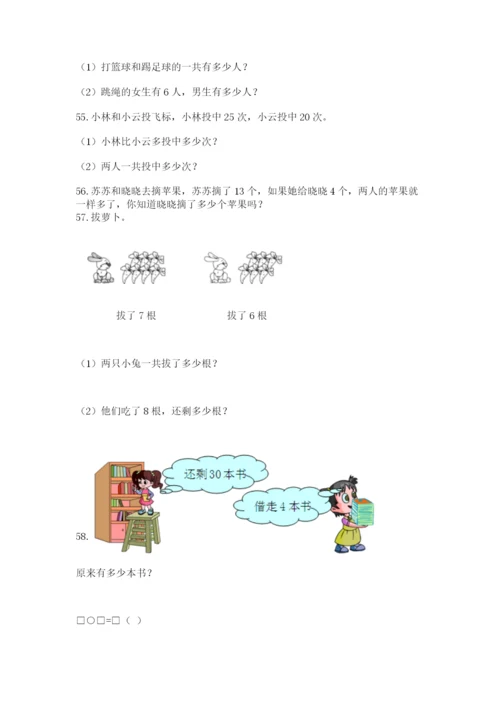 （1）打篮球和踢足球的一共有多少人？

（2）跳绳的女生有 6 人，男生有多少人？

55. 小林和小云投飞标，小林投中 25 次，小云投中 20 次。

（1）小林比小云多投中多少次？

（2）两人一共投中多少次？

56. 苏苏和晓晓去摘苹果，苏苏摘了 13 个，如果她给晓晓 4 个，两人的苹果就一样多了，你知道晓晓摘了多少个苹果吗？

57. 拔萝卜。

拔了 7 根　　拔了 6 根

（1）两只小兔一共拔了多少根？

（2）他们吃了 8 根，还剩多少根？

还剩 30 本书

借走 4 本书

58.

原来有多少本书？

□○□=□（ ）